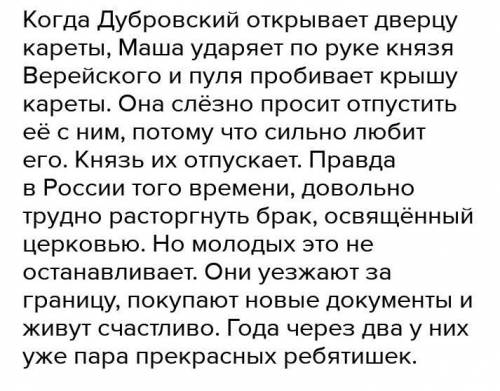 Когда Дубровский открывает дверцу кареты, Маша ударяет по руке князя Верейского и пуля пробивает крышу кареты. Она слёзно просит отпустить её с ним, потому что сильно любит его. Князь их отпускает. Правда в России того времени, довольно трудно расторгнуть брак, освящённый церковью. Но молодых это не останавливает. Они уезжают за границу, покупают новые документы и живут счастливо. Года через два у них уже пара прекрасных ребятишек.